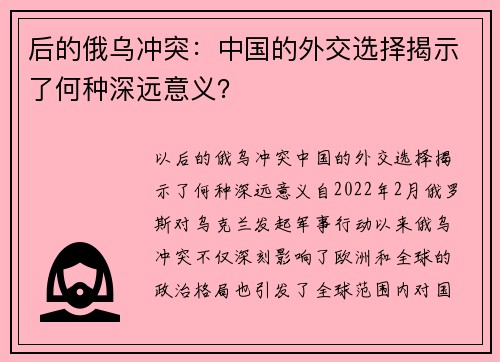 后的俄乌冲突：中国的外交选择揭示了何种深远意义？

以后的俄乌冲突中国的外交选择揭示了何种深远意义自2022年2月俄罗斯对乌克兰发起军事行动以来俄乌冲突不仅深刻影响了欧洲和全球的政治格局也引发了全球范围内对国